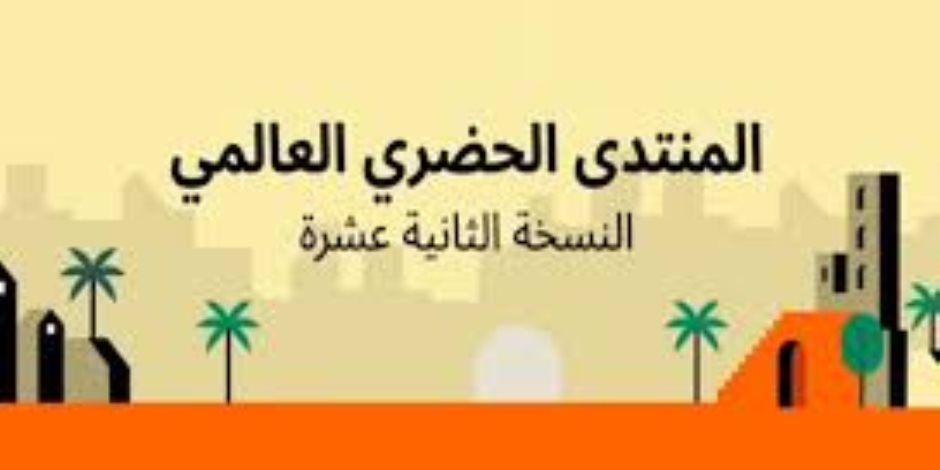 المنتدى الحضري العالمي
النسخة الثانية عشرة